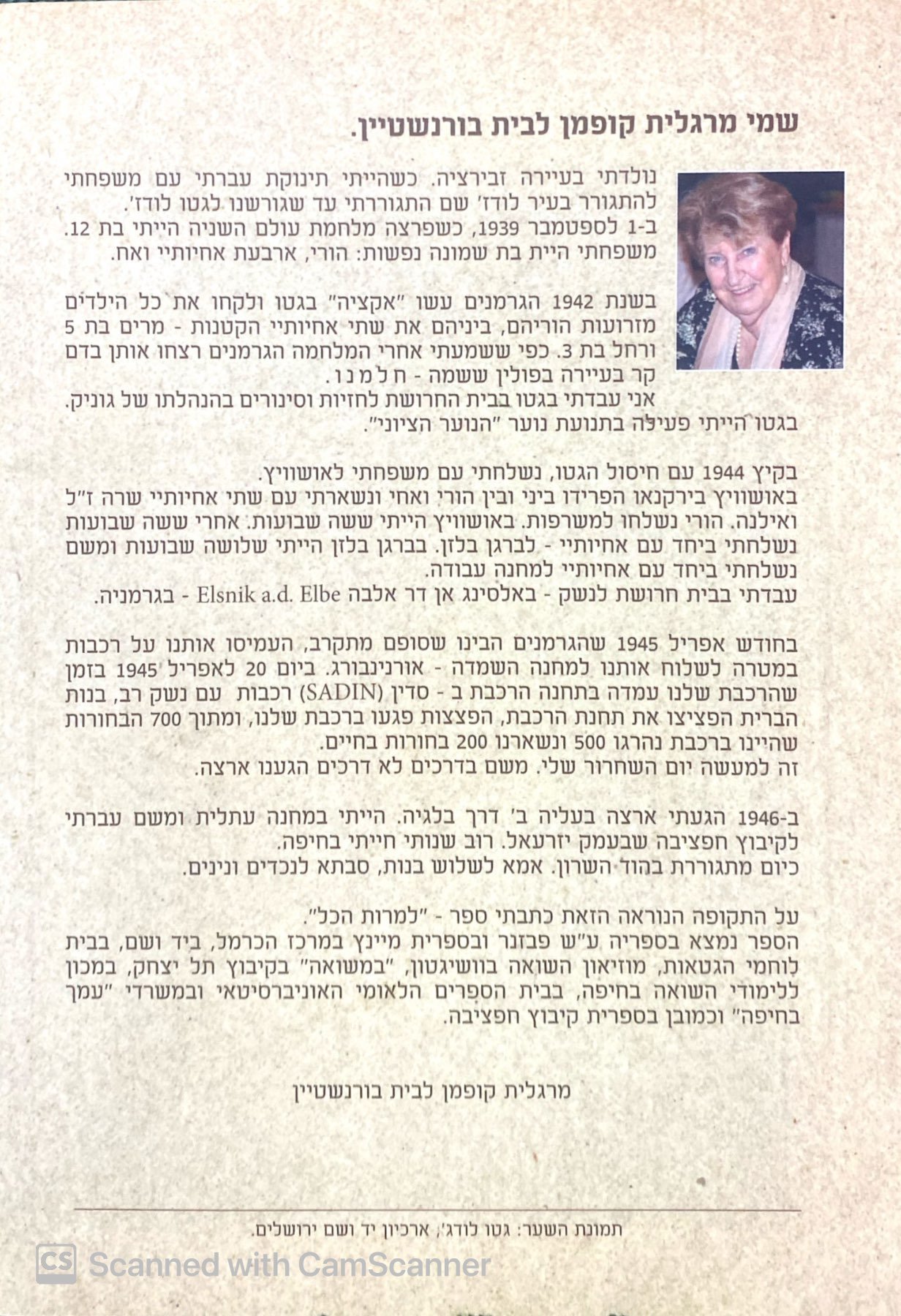 שמי מרגלית קופמן לבית בורנשטיין.

נולדתי בעיירה זבירציה. כשהייתי תינוקת עברתי עם משפחתי להתגורר בעיר לודז' שם התגוררתי עד שגורשנו לגטו לודז'.
ב-1 לספטמבר 1939, כשפרצה מלחמת עולם השניה הייתי בת 12.
משפחתי היית בת שמונה נפשות: הורי, ארבעת אחיותיי ואח.

בשנת 1942 הגרמנים עשו "אקציה" בגטו ולקחו את כל הילדים מזרועות הוריהם, ביניהם את שתי אחיותיי הקטנות - מרים בת 5 ורחל בת 3. כפי ששמעתי אחרי המלחמה הגרמנים רצחו אותן בדם קר בעיירה בפולין ששמה - ח ל מ נ ו.
אני עבדתי בגטו בבית החרושת לחזיות וסינורים בהנהלתו של גוניק.
בגטו הייתי פעילה בתנועת נוער "הנוער הציוני".

בקיץ 1944 עם חיסול הגטו, נשלחתי עם משפחתי לאושוויץ.
באושוויץ בירקנאו הפרידו ביני ובין הורי ואחי ונשארתי עם שתי אחיותיי שרה ז"ל ואילנה. הורי נשלחו למשרפות. באושוויץ הייתי ששה שבועות. אחרי ששה שבועות נשלחתי ביחד עם אחיותיי - לברגן בלזן. בברגן בלזן הייתי שלושה שבועות ומשם נשלחתי ביחד עם אחיותיי למחנה עבודה.
עבדתי בבית חרושת לנשק - באלסינג אן דר אלבה Elsnik a.d. Elbe - בגרמניה.

בחודש אפריל 1945 שהגרמנים הבינו שסופם מתקרב, העמיסו אותנו על רכבות במטרה לשלוח אותנו למחנה השמדה - אורנינבורג. ביום 20 לאפריל 1945 בזמן שהרכבת שלנו עמדה בתחנה הרכבת ב - סדין (SADIN) רכבות עם נשק רב, בנות הברית הפציצו את תחנת הרכבת, הפצצות פגעו ברכבת שלנו, ומתוך 700 הבחורות שהיינו ברכבת נהרגו 500 ונשארנו 200 בחורות בחיים.
זה למעשה יום השחרור שלי. משם בדרכים לא דרכים הגענו ארצה.

ב-1946 הגעתי ארצה בעליה ב' דרך בלגיה. הייתי במחנה עתלית ומשם עברתי לקיבוץ חפציבה שבעמק יזרעאל. רוב שנותי חייתי בחיפה.
כיום מתגוררת בהוד השרון. אמא לשלוש בנות, סבתא לנכדים ונינים.

על התקופה הנוראה הזאת כתבתי ספר - "למרות הכל".
הספר נמצא בספריה ע"ש פבזנר ובספרית מיינץ במרכז הכרמל, ביד ושם, בבית לוחמי הגטאות, מוזיאון השואה בוושיגטון, "במשואה" בקיבוץ תל יצחק, במכון ללימודי השואה בחיפה, בבית הספרים הלאומי האוניברסיטאי ובמשרדי "עמך בחיפה" וכמובן בספרית קיבוץ חפציבה.

מרגלית קופמן לבית בורנשטיין

תמונת השער: גטו לודג', ארכיון יד ושם ירושלים.

CS Scanned with CamScanner